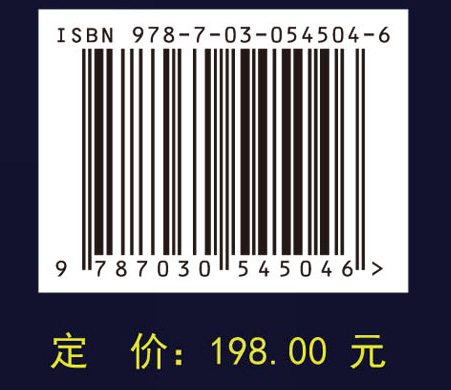 ISBN 978-7-03-054504-6

9 787030 545046 >

定 价：198.00 元